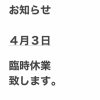 お知らせ

４月３日

臨時休業
致します。